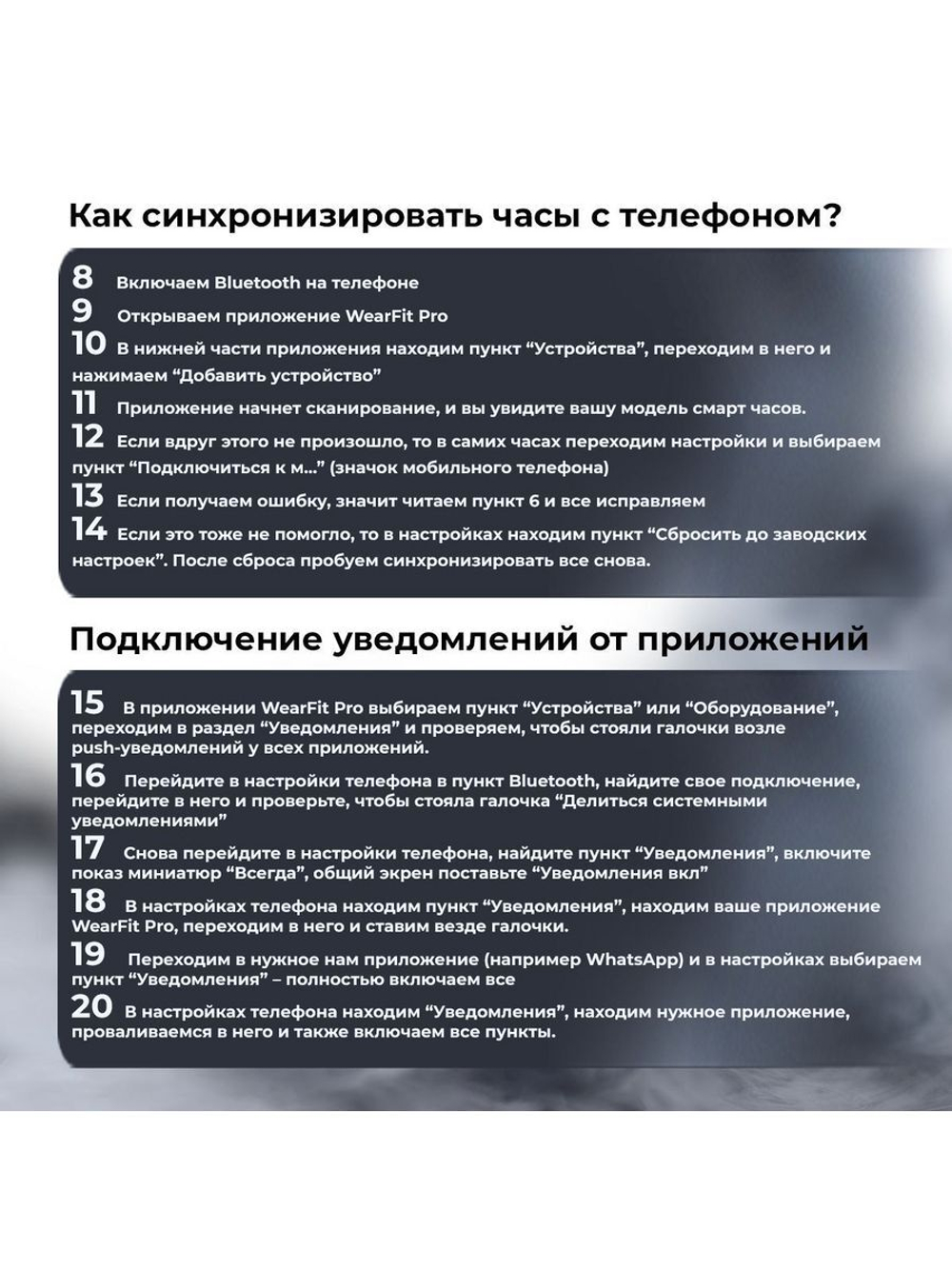 Как синхронизировать часы с телефоном?

8 Включаем Bluetooth на телефоне

9 Открываем приложение WearFit Pro

10 В нижней части приложения находим пункт “Устройства”, переходим в него и нажимаем “Добавить устройство”

11 Приложение начнет сканирование, и вы увидите вашу модель смарт часов.

12 Если вдруг этого не произошло, то в самих часах переходим настройки и выбираем пункт “Подключиться к м...” (значок мобильного телефона)

13 Если получаем ошибку, значит читаем пункт 6 и все исправляем

14 Если это тоже не помогло, то в настройках находим пункт “Сбросить до заводских настроек”. После сброса пробуем синхронизировать все снова.

Подключение уведомлений от приложений

15 В приложении WearFit Pro выбираем пункт “Устройства” или “Оборудование”, переходим в раздел “Уведомления” и проверяем, чтобы стояли галочки возле push-уведомлений у всех приложений.

16 Перейдите в настройки телефона в пункт Bluetooth, найдите свое подключение, перейдите в него и проверьте, чтобы стояла галочка “Делиться системными уведомлениями”

17 Снова перейдите в настройки телефона, найдите пункт “Уведомления”, включите показ миниатюр “Всегда”, общий экрен поставьте “Уведомления вкл”

18 В настройках телефона находим пункт “Уведомления”, находим ваше приложение WearFit Pro, переходим в него и ставим везде галочки.

19 Переходим в нужное нам приложение (например WhatsApp) и в настройках выбираем пункт “Уведомления” – полностью включаем все

20 В настройках телефона находим “Уведомления”, находим нужное приложение, проваливаемся в него и также включаем все пункты.